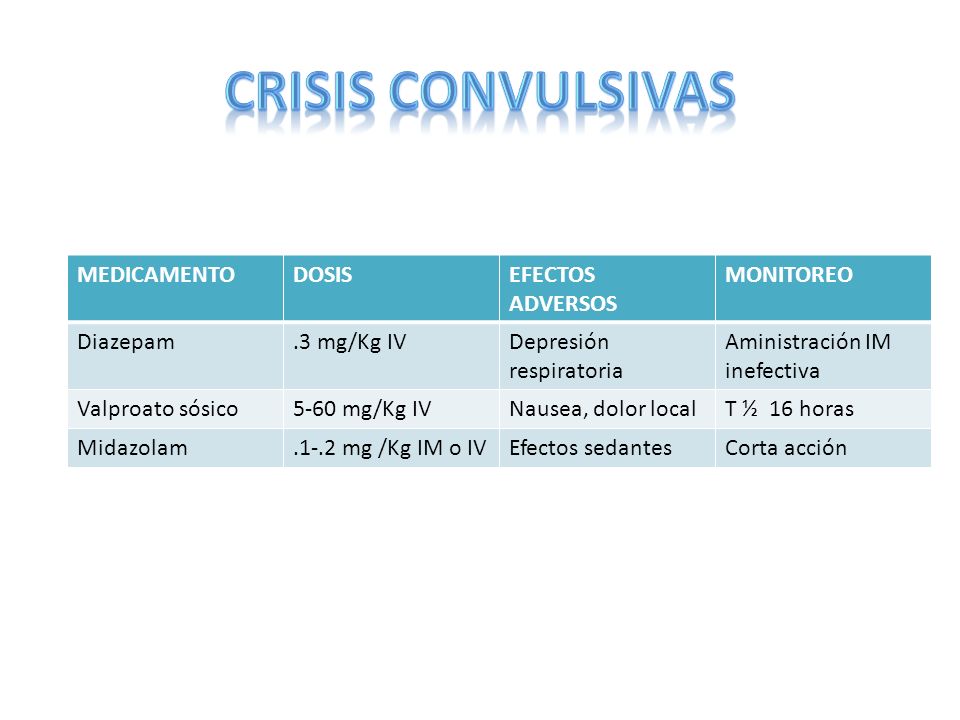 CRISIS CONVULSIVAS

| MEDICAMENTO | DOSIS | EFECTOS ADVERSOS | MONITOREO |
|---|---|---|---|
| Diazepam | .3 mg/Kg IV | Depresión respiratoria | Aministración IM inefectiva |
| Valproato sósico | 5-60 mg/Kg IV | Nausea, dolor local | T ½ 16 horas |
| Midazolam | .1-.2 mg /Kg IM o IV | Efectos sedantes | Corta acción |